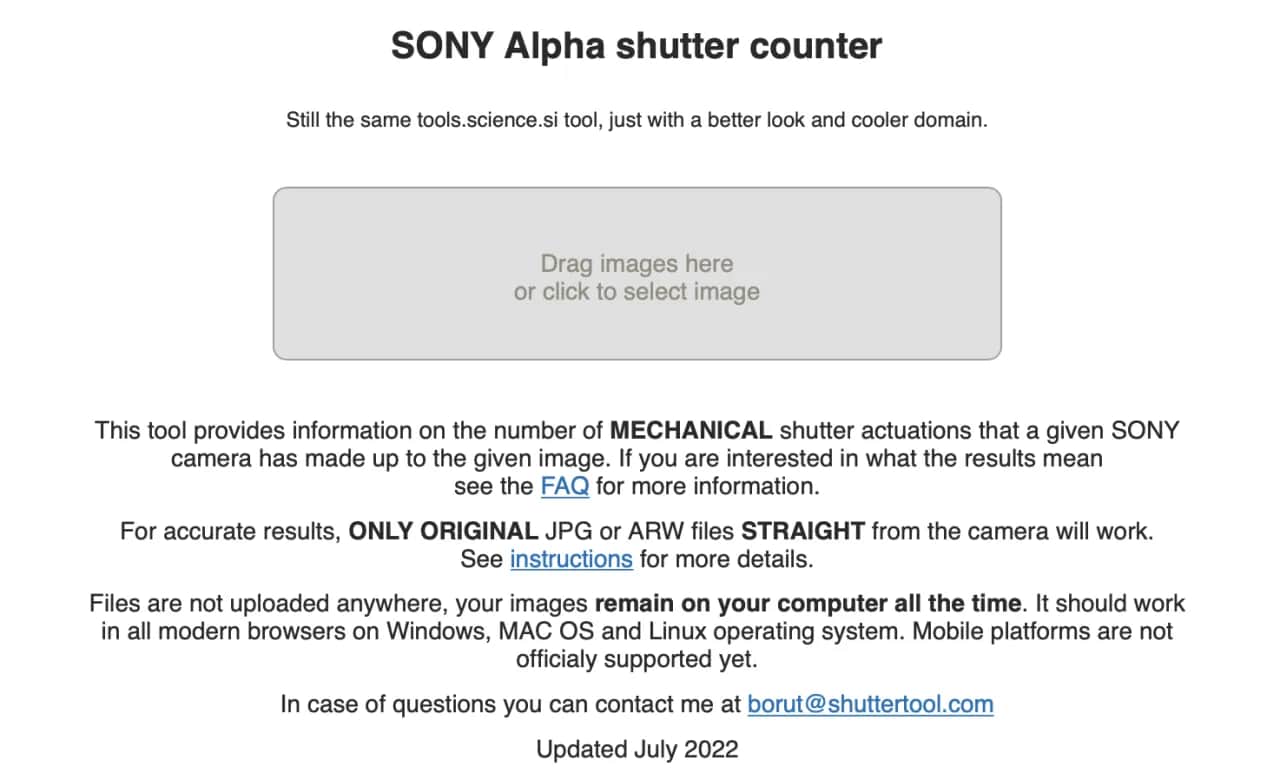 SONY Alpha shutter counter

Still the same tools.science.si tool, just with a better look and cooler domain.

Drag images here
or click to select image

This tool provides information on the number of MECHANICAL shutter actuations that a given SONY camera has made up to the given image. If you are interested in what the results mean see the FAQ for more information.

For accurate results, ONLY ORIGINAL JPG or ARW files STRAIGHT from the camera will work. See instructions for more details.

Files are not uploaded anywhere, your images remain on your computer all the time. It should work in all modern browsers on Windows, MAC OS and Linux operating system. Mobile platforms are not officialy supported yet.

In case of questions you can contact me at borut@shuttertool.com

Updated July 2022